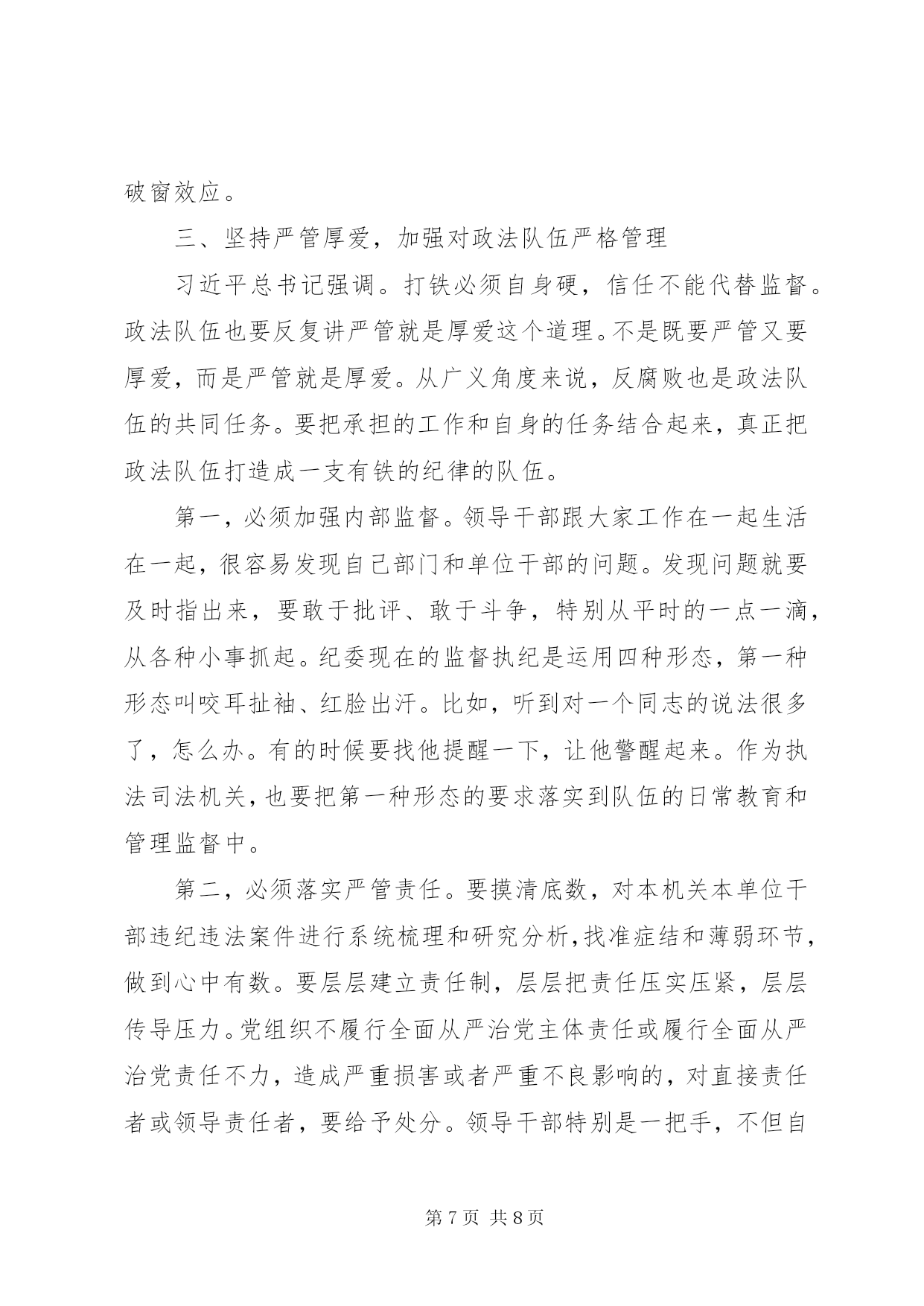 破窗效应。

三、坚持严管厚爱，加强对政法队伍严格管理

习近平总书记强调。打铁必须自身硬，信任不能代替监督。政法队伍也要反复讲严管就是厚爱这个道理。不是既要严管又要厚爱，而是严管就是厚爱。从广义角度来说，反腐败也是政法队伍的共同任务。要把承担的工作和自身的任务结合起来，真正把政法队伍打造成一支有铁的纪律的队伍。

第一，必须加强内部监督。领导干部跟大家工作在一起生活在一起，很容易发现自己部门和单位干部的问题。发现问题就要及时指出来，要敢于批评、敢于斗争，特别从平时的一点一滴，从各种小事抓起。纪委现在的监督执纪是运用四种形态，第一种形态叫咬耳扯袖、红脸出汗。比如，听到对一个同志的说法很多了，怎么办。有的时候要找他提醒一下，让他警醒起来。作为执法司法机关，也要把第一种形态的要求落实到队伍的日常教育和管理监督中。

第二，必须落实严管责任。要摸清底数，对本机关本单位干部违纪违法案件进行系统梳理和研究分析，找准症结和薄弱环节，做到心中有数。要层层建立责任制，层层把责任压实压紧，层层传导压力。党组织不履行全面从严治党主体责任或履行全面从严治党责任不力，造成严重损害或者严重不良影响的，对直接责任者或领导责任者，要给予处分。领导干部特别是一把手，不但自

第 7 页 共 8 页